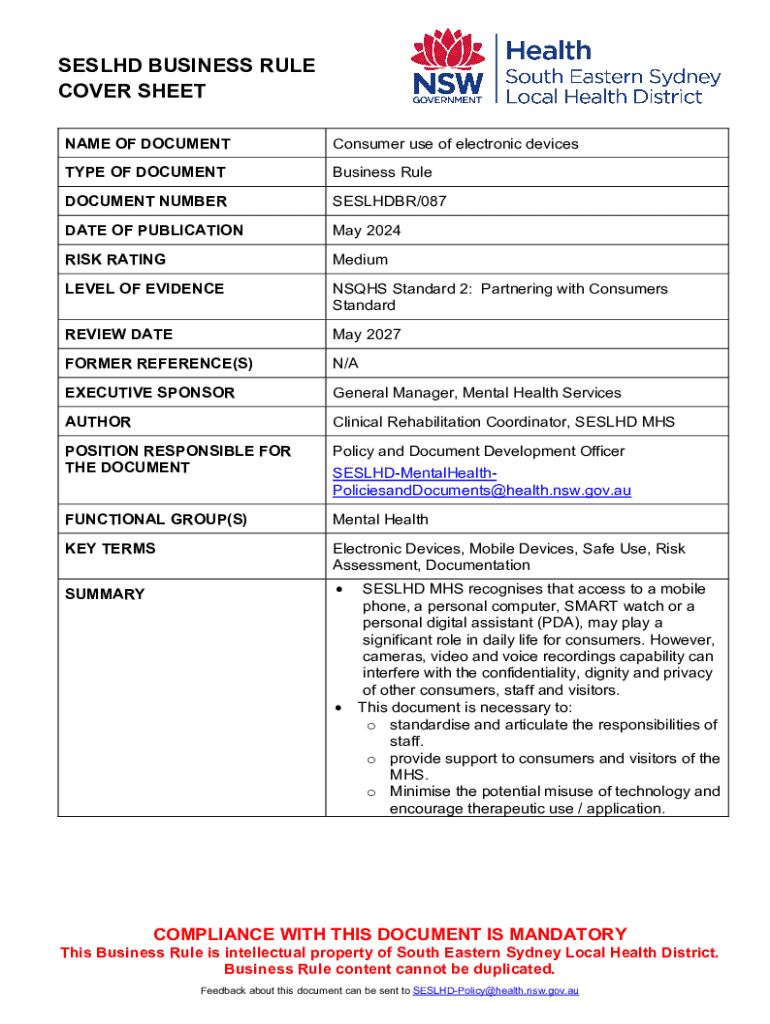 SESLHD BUSINESS RULE COVER SHEET

NSW GOVERNMENT

Health
South Eastern Sydney
Local Health District

| NAME OF DOCUMENT | Consumer use of electronic devices |
|---|---|
| TYPE OF DOCUMENT | Business Rule |
| DOCUMENT NUMBER | SESLHDBR/087 |
| DATE OF PUBLICATION | May 2024 |
| RISK RATING | Medium |
| LEVEL OF EVIDENCE | NSQHS Standard 2: Partnering with Consumers Standard |
| REVIEW DATE | May 2027 |
| FORMER REFERENCE(S) | N/A |
| EXECUTIVE SPONSOR | General Manager, Mental Health Services |
| AUTHOR | Clinical Rehabilitation Coordinator, SESLHD MHS |
| POSITION RESPONSIBLE FOR THE DOCUMENT | Policy and Document Development Officer SESLHD-MentalHealth-PoliciesandDocuments@health.nsw.gov.au |
| FUNCTIONAL GROUP(S) | Mental Health |
| KEY TERMS | Electronic Devices, Mobile Devices, Safe Use, Risk Assessment, Documentation |
| SUMMARY | • SESLHD MHS recognises that access to a mobile phone, a personal computer, SMART watch or a personal digital assistant (PDA), may play a significant role in daily life for consumers. However, cameras, video and voice recordings capability can interfere with the confidentiality, dignity and privacy of other consumers, staff and visitors. • This document is necessary to: o standardise and articulate the responsibilities of staff. o provide support to consumers and visitors of the MHS. o Minimise the potential misuse of technology and encourage therapeutic use / application. |

COMPLIANCE WITH THIS DOCUMENT IS MANDATORY
This Business Rule is intellectual property of South Eastern Sydney Local Health District. Business Rule content cannot be duplicated.

Feedback about this document can be sent to SESLHD-Policy@health.nsw.gov.au